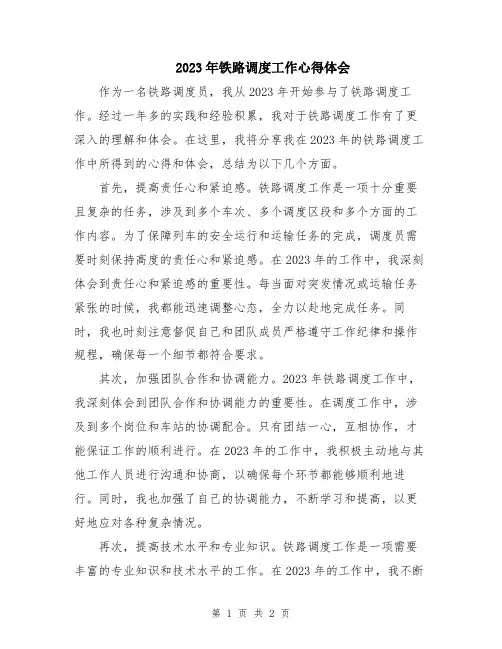 2023年铁路调度工作心得体会

作为一名铁路调度员，我从2023年开始参与了铁路调度工作。经过一年多的实践和经验积累，我对于铁路调度工作有了更深入的理解和体会。在这里，我将分享我在2023年的铁路调度工作中所得到的心得和体会，总结为以下几个方面。

首先，提高责任心和紧迫感。铁路调度工作是一项十分重要且复杂的任务，涉及到多个车次、多个调度区段和多个方面的工作内容。为了保障列车的安全运行和运输任务的完成，调度员需要时刻保持高度的责任心和紧迫感。在2023年的工作中，我深刻体会到责任心和紧迫感的重要性。每当面对突发情况或运输任务紧张的时候，我都能迅速调整心态，全力以赴地完成任务。同时，我也时刻注意督促自己和团队成员严格遵守工作纪律和操作规程，确保每一个细节都符合要求。

其次，加强团队合作和协调能力。2023年铁路调度工作中，我深刻体会到团队合作和协调能力的重要性。在调度工作中，涉及到多个岗位和车站的协调配合。只有团结一心，互相协作，才能保证工作的顺利进行。在2023年的工作中，我积极主动地与其他工作人员进行沟通和协商，以确保每个环节都能够顺利地进行。同时，我也加强了自己的协调能力，不断学习和提高，以更好地应对各种复杂情况。

再次，提高技术水平和专业知识。铁路调度工作是一项需要丰富的专业知识和技术水平的工作。在2023年的工作中，我不断

第 1 页 共 2 页